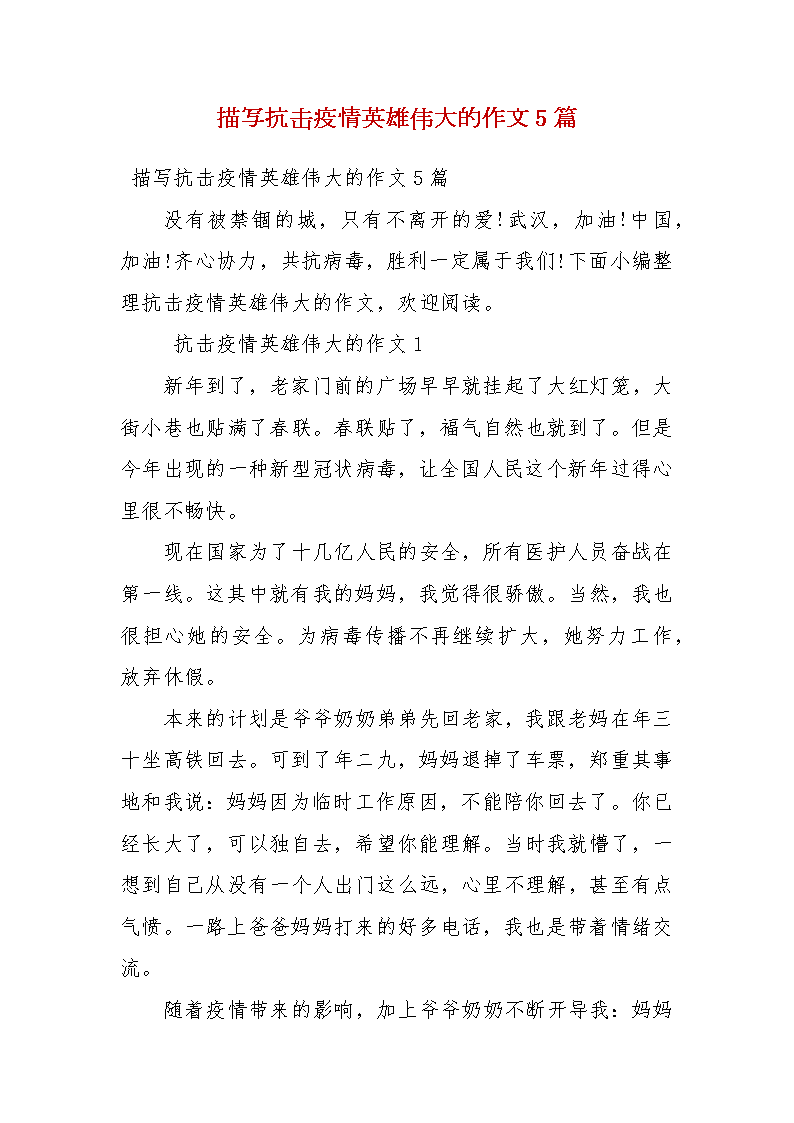 描写抗击疫情英雄伟大的作文5篇

描写抗击疫情英雄伟大的作文5篇

没有被禁锢的城，只有不离开的爱!武汉，加油!中国，加油!齐心协力，共抗病毒，胜利一定属于我们!下面小编整理抗击疫情英雄伟大的作文，欢迎阅读。

抗击疫情英雄伟大的作文1

新年到了，老家门前的广场早早就挂起了大红灯笼，大街小巷也贴满了春联。春联贴了，福气自然也就到了。但是今年出现的一种新型冠状病毒，让全国人民这个新年过得心里很不畅快。

现在国家为了十几亿人民的安全，所有医护人员奋战在第一线。这其中就有我的妈妈，我觉得很骄傲。当然，我也很担心她的安全。为病毒传播不再继续扩大，她努力工作，放弃休假。

本来的计划是爷爷奶奶弟弟先回老家，我跟老妈在年三十坐高铁回去。可到了年二九，妈妈退掉了车票，郑重其事地和我说：妈妈因为临时工作原因，不能陪你回去了。你已经长大了，可以独自去，希望你能理解。当时我就懵了，一想到自己从没有一个人出门这么远，心里不理解，甚至有点气愤。一路上爸爸妈妈打来的好多电话，我也是带着情绪交流。

随着疫情带来的影响，加上爷爷奶奶不断开导我：妈妈